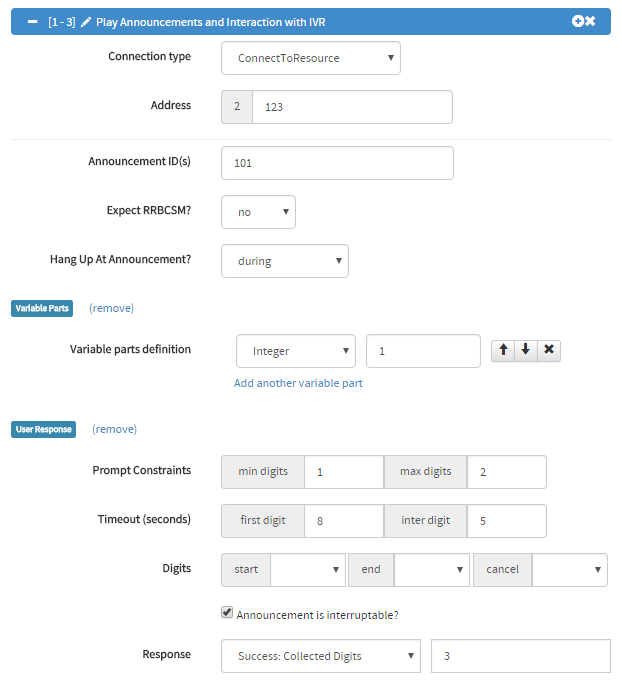 [1 - 3] Play Announcements and Interaction with IVR

Connection type ConnectToResource

Address 2 123

Announcement ID(s) 101

Expect RRBCSM? no

Hang Up At Announcement? during

Variable Parts (remove)

Variable parts definition Integer 1

Add another variable part

User Response (remove)

Prompt Constraints min digits 1 max digits 2

Timeout (seconds) first digit 8 inter digit 5

Digits start end cancel

Announcement is interruptable?

Response Success: Collected Digits 3